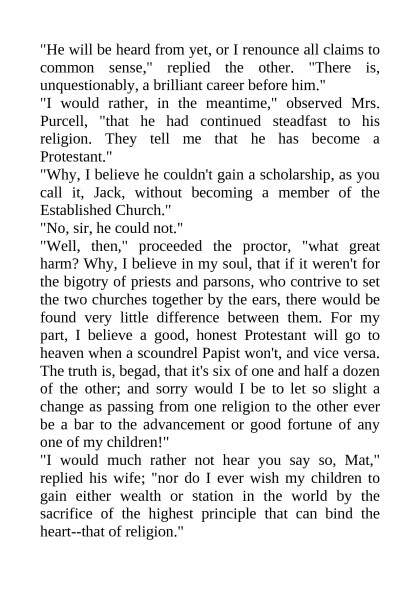 "He will be heard from yet, or I renounce all claims to common sense," replied the other. "There is, unquestionably, a brilliant career before him."

"I would rather, in the meantime," observed Mrs. Purcell, "that he had continued steadfast to his religion. They tell me that he has become a Protestant."

"Why, I believe he couldn't gain a scholarship, as you call it, Jack, without becoming a member of the Established Church."

"No, sir, he could not."

"Well, then," proceeded the proctor, "what great harm? Why, I believe in my soul, that if it weren't for the bigotry of priests and parsons, who contrive to set the two churches together by the ears, there would be found very little difference between them. For my part, I believe a good, honest Protestant will go to heaven when a scoundrel Papist won't, and vice versa. The truth is, begad, that it's six of one and half a dozen of the other; and sorry would I be to let so slight a change as passing from one religion to the other ever be a bar to the advancement or good fortune of any one of my children!"

"I would much rather not hear you say so, Mat," replied his wife; "nor do I ever wish my children to gain either wealth or station in the world by the sacrifice of the highest principle that can bind the heart--that of religion."